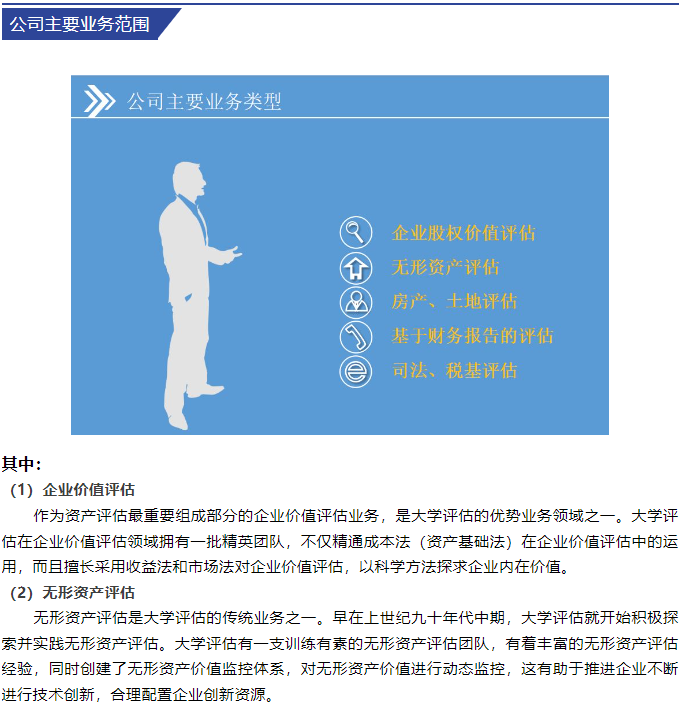 公司主要业务范围

公司主要业务类型

企业股权价值评估
无形资产评估
房产、土地评估
基于财务报告的评估
司法、税基评估

其中：
（1）企业价值评估
作为资产评估最重要组成部分的企业价值评估业务，是大学评估的优势业务领域之一。大学评估在企业价值评估领域拥有一批精英团队，不仅精通成本法（资产基础法）在企业价值评估中的运用，而且擅长采用收益法和市场法对企业价值评估，以科学方法探求企业内在价值。
（2）无形资产评估
无形资产评估是大学评估的传统业务之一。早在上世纪九十年代中期，大学评估就开始积极探索并实践无形资产评估。大学评估有一支训练有素的无形资产评估团队，有着丰富的无形资产评估经验，同时创建了无形资产价值监控体系，对无形资产价值进行动态监控，这有助于推进企业不断进行技术创新，合理配置企业创新资源。